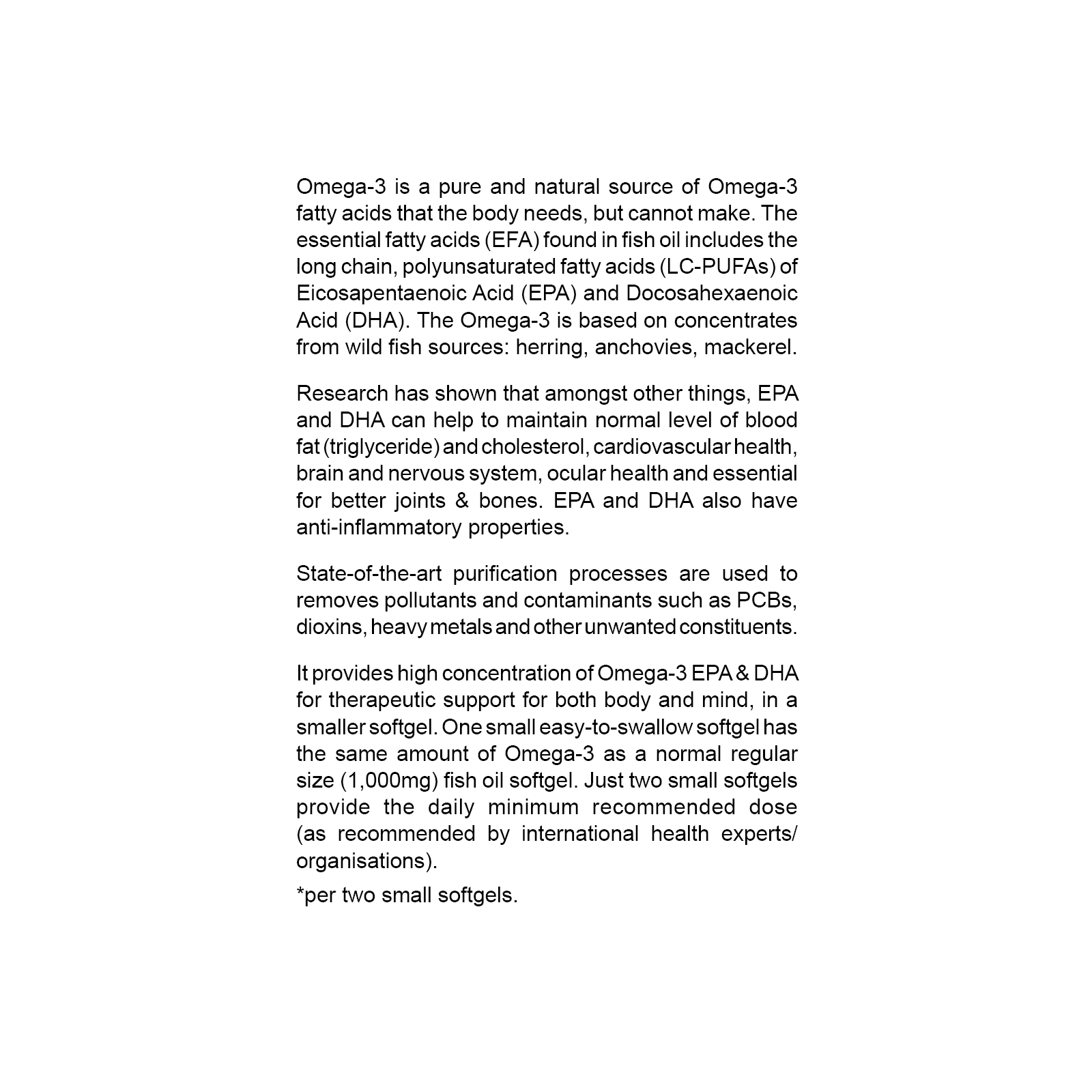 Omega-3 is a pure and natural source of Omega-3 fatty acids that the body needs, but cannot make. The essential fatty acids (EFA) found in fish oil includes the long chain, polyunsaturated fatty acids (LC-PUFAs) of Eicosapentaenoic Acid (EPA) and Docosahexaenoic Acid (DHA). The Omega-3 is based on concentrates from wild fish sources: herring, anchovies, mackerel.

Research has shown that amongst other things, EPA and DHA can help to maintain normal level of blood fat (triglyceride) and cholesterol, cardiovascular health, brain and nervous system, ocular health and essential for better joints & bones. EPA and DHA also have anti-inflammatory properties.

State-of-the-art purification processes are used to removes pollutants and contaminants such as PCBs, dioxins, heavy metals and other unwanted constituents.

It provides high concentration of Omega-3 EPA & DHA for therapeutic support for both body and mind, in a smaller softgel. One small easy-to-swallow softgel has the same amount of Omega-3 as a normal regular size (1,000mg) fish oil softgel. Just two small softgels provide the daily minimum recommended dose (as recommended by international health experts/ organisations).

*per two small softgels.